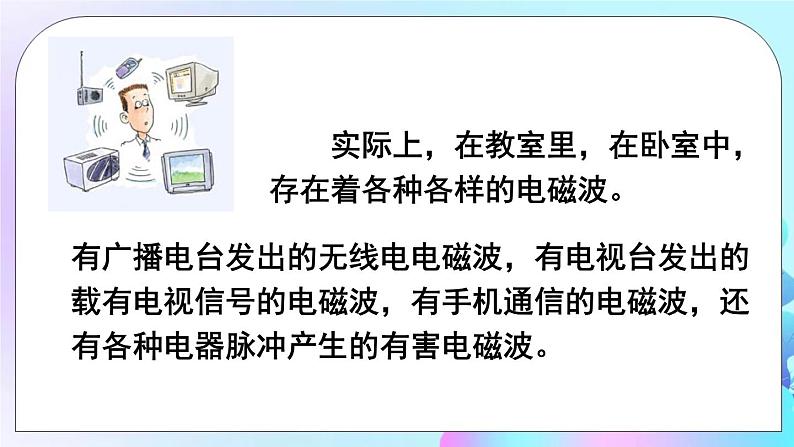 实际上，在教室里，在卧室中，存在着各种各样的电磁波。

有广播电台发出的无线电电磁波，有电视台发出的载有电视信号的电磁波，有手机通信的电磁波，还有各种电器脉冲产生的有害电磁波。